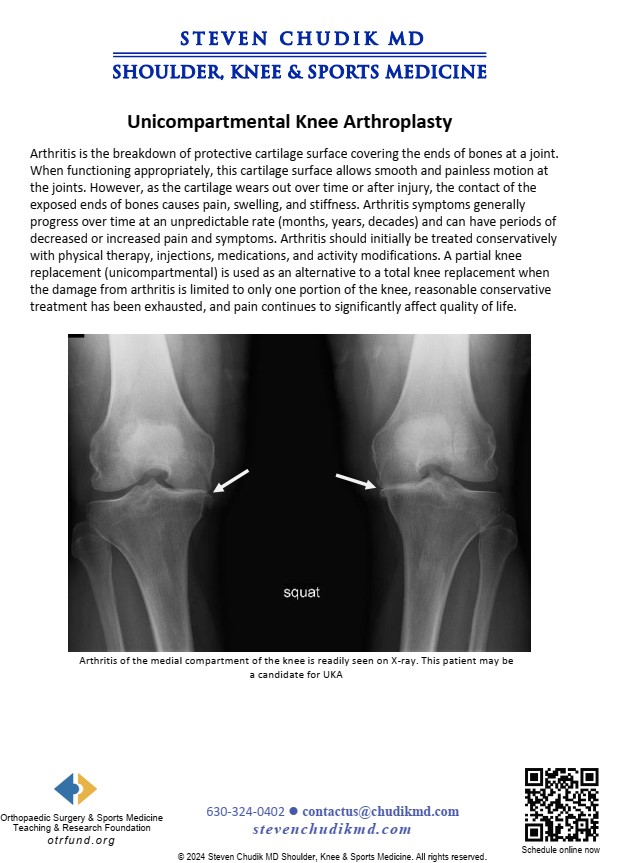 STEVEN CHUDIK MD
SHOULDER, KNEE & SPORTS MEDICINE

Unicompartmental Knee Arthroplasty

Arthritis is the breakdown of protective cartilage surface covering the ends of bones at a joint. When functioning appropriately, this cartilage surface allows smooth and painless motion at the joints. However, as the cartilage wears out over time or after injury, the contact of the exposed ends of bones causes pain, swelling, and stiffness. Arthritis symptoms generally progress over time at an unpredictable rate (months, years, decades) and can have periods of decreased or increased pain and symptoms. Arthritis should initially be treated conservatively with physical therapy, injections, medications, and activity modifications. A partial knee replacement (unicompartmental) is used as an alternative to a total knee replacement when the damage from arthritis is limited to only one portion of the knee, reasonable conservative treatment has been exhausted, and pain continues to significantly affect quality of life.

squat

Arthritis of the medial compartment of the knee is readily seen on X-ray. This patient may be a candidate for UKA

Orthopaedic Surgery & Sports Medicine Teaching & Research Foundation
otrfund.org

630-324-0402 ● contactus@chudikmd.com
stevenchudikmd.com

Schedule online now

© 2024 Steven Chudik MD Shoulder, Knee & Sports Medicine. All rights reserved.